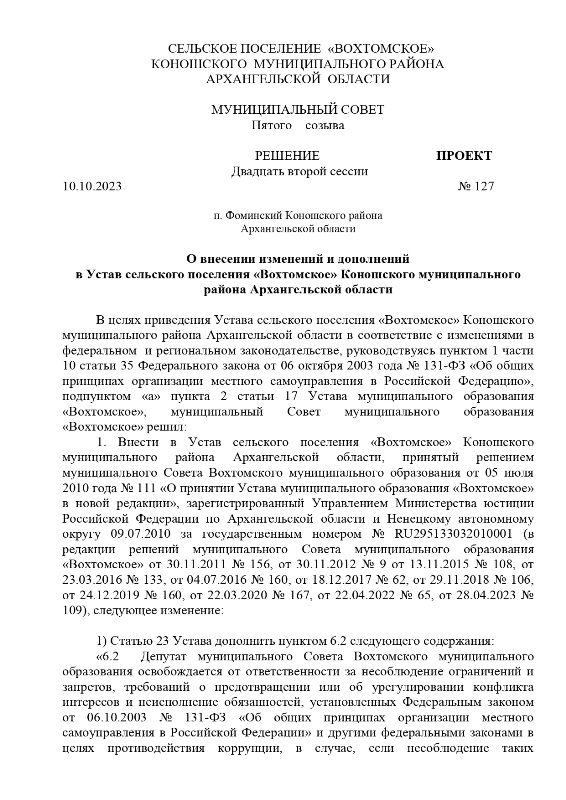 СЕЛЬСКОЕ ПОСЕЛЕНИЕ «ВОХТОМСКОЕ»
КОНОШСКОГО МУНИЦИПАЛЬНОГО РАЙОНА
АРХАНГЕЛЬСКОЙ ОБЛАСТИ

МУНИЦИПАЛЬНЫЙ СОВЕТ
Пятого созыва

РЕШЕНИЕ
ПРОЕКТ
Двадцать второй сессии

10.10.2023
№ 127

п. Фоминский Коношского района
Архангельской области

О внесении изменений и дополнений
в Устав сельского поселения «Вохтомское» Коношского муниципального района Архангельской области

В целях приведения Устава сельского поселения «Вохтомское» Коношского муниципального района Архангельской области в соответствие с изменениями в федеральном и региональном законодательстве, руководствуясь пунктом 1 части 10 статьи 35 Федерального закона от 06 октября 2003 года № 131-ФЗ «Об общих принципах организации местного самоуправления в Российской Федерации», подпунктом «а» пункта 2 статьи 17 Устава муниципального образования «Вохтомское», муниципальный Совет муниципального образования «Вохтомское» решил:

1. Внести в Устав сельского поселения «Вохтомское» Коношского муниципального района Архангельской области, принятый решением муниципального Совета Вохтомского муниципального образования от 05 июля 2010 года № 111 «О принятии Устава муниципального образования «Вохтомское» в новой редакции», зарегистрированный Управлением Министерства юстиции Российской Федерации по Архангельской области и Ненецкому автономному округу 09.07.2010 за государственным номером № RU295133032010001 (в редакции решений муниципального Совета муниципального образования «Вохтомское» от 30.11.2011 № 156, от 30.11.2012 № 9 от 13.11.2015 № 108, от 23.03.2016 № 133, от 04.07.2016 № 160, от 18.12.2017 № 62, от 29.11.2018 № 106, от 24.12.2019 № 160, от 22.03.2020 № 167, от 22.04.2022 № 65, от 28.04.2023 № 109), следующее изменение:

1) Статью 23 Устава дополнить пунктом 6.2 следующего содержания:

«6.2 Депутат муниципального Совета Вохтомского муниципального образования освобождается от ответственности за несоблюдение ограничений и запретов, требований о предотвращении или об урегулировании конфликта интересов и неисполнение обязанностей, установленных Федеральным законом от 06.10.2003 № 131-ФЗ «Об общих принципах организации местного самоуправления в Российской Федерации» и другими федеральными законами в целях противодействия коррупции, в случае, если несоблюдение таких